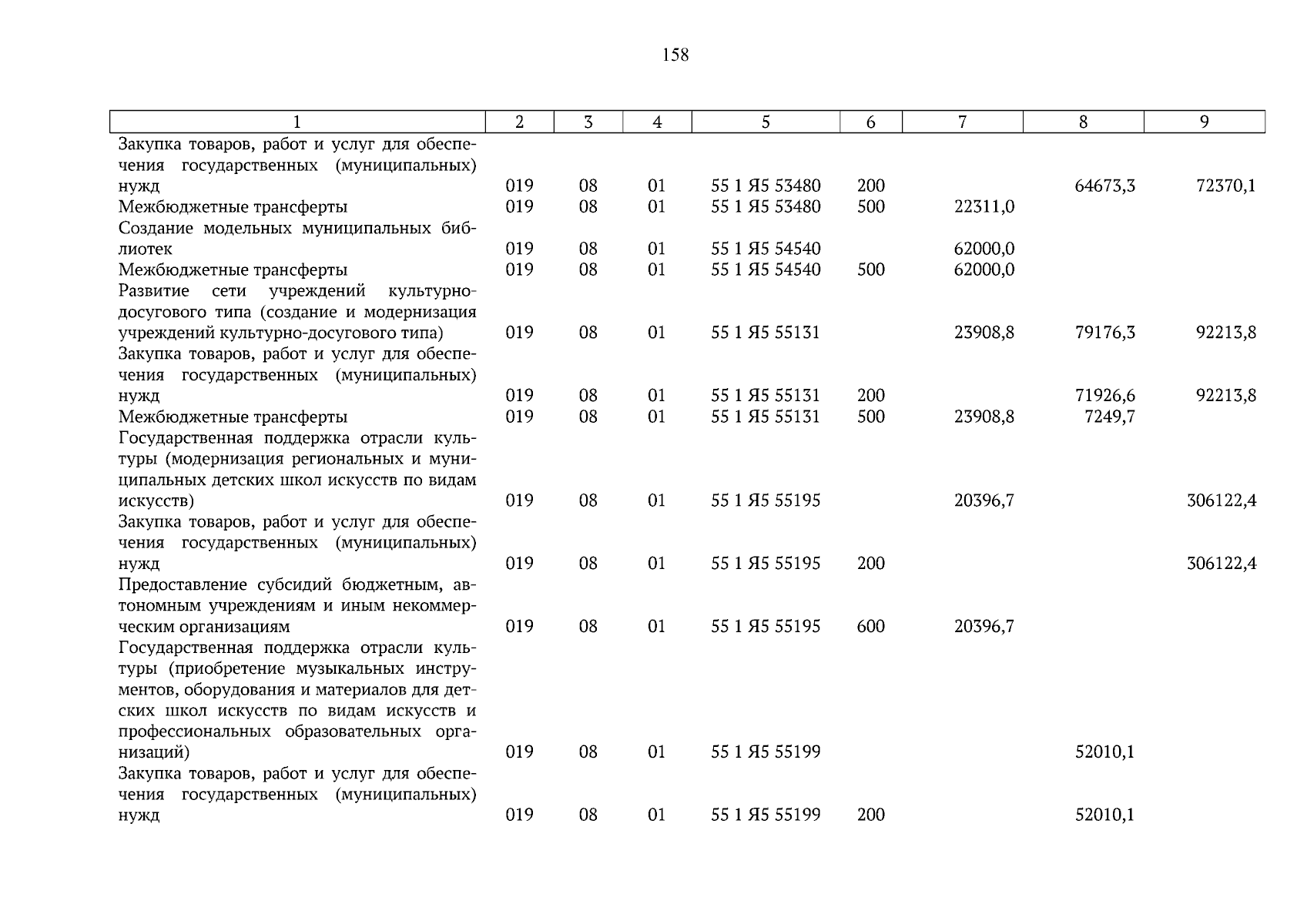 158

| 1 | 2 | 3 | 4 | 5 | 6 | 7 | 8 | 9 |
|---|---|---|---|---|---|---|---|---|
| Закупка товаров, работ и услуг для обеспечения государственных (муниципальных) нужд | 019 | 08 | 01 | 55 1 Я5 53480 | 200 |  | 64673,3 | 72370,1 |
| Межбюджетные трансферты | 019 | 08 | 01 | 55 1 Я5 53480 | 500 | 22311,0 |  |  |
| Создание модельных муниципальных библиотек | 019 | 08 | 01 | 55 1 Я5 54540 |  | 62000,0 |  |  |
| Межбюджетные трансферты | 019 | 08 | 01 | 55 1 Я5 54540 | 500 | 62000,0 |  |  |
| Развитие сети учреждений культурно-досугового типа (создание и модернизация учреждений культурно-досугового типа) | 019 | 08 | 01 | 55 1 Я5 55131 |  | 23908,8 | 79176,3 | 92213,8 |
| Закупка товаров, работ и услуг для обеспечения государственных (муниципальных) нужд | 019 | 08 | 01 | 55 1 Я5 55131 | 200 |  | 71926,6 | 92213,8 |
| Межбюджетные трансферты | 019 | 08 | 01 | 55 1 Я5 55131 | 500 | 23908,8 | 7249,7 |  |
| Государственная поддержка отрасли культуры (модернизация региональных и муниципальных детских школ искусств по видам искусств) | 019 | 08 | 01 | 55 1 Я5 55195 |  | 20396,7 |  | 306122,4 |
| Закупка товаров, работ и услуг для обеспечения государственных (муниципальных) нужд | 019 | 08 | 01 | 55 1 Я5 55195 | 200 |  |  | 306122,4 |
| Предоставление субсидий бюджетным, автономным учреждениям и иным некоммерческим организациям | 019 | 08 | 01 | 55 1 Я5 55195 | 600 | 20396,7 |  |  |
| Государственная поддержка отрасли культуры (приобретение музыкальных инструментов, оборудования и материалов для детских школ искусств по видам искусств и профессиональных образовательных организаций) | 019 | 08 | 01 | 55 1 Я5 55199 |  |  | 52010,1 |  |
| Закупка товаров, работ и услуг для обеспечения государственных (муниципальных) нужд | 019 | 08 | 01 | 55 1 Я5 55199 | 200 |  | 52010,1 |  |